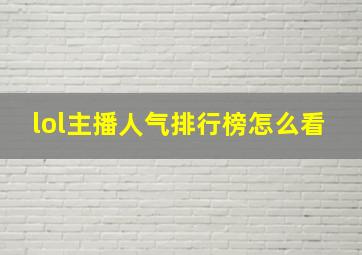 lol主播人气排行榜怎么看